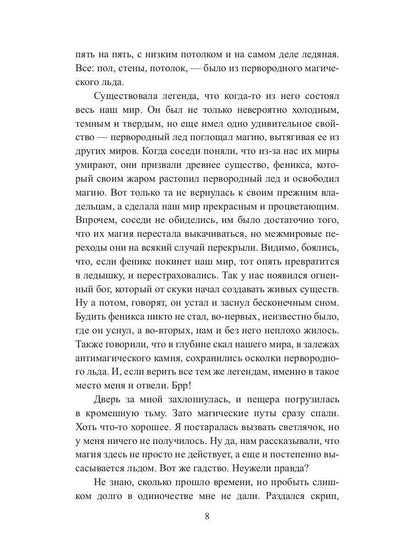 пять на пять, с низким потолком и на самом деле ледяная. Все: пол, стены, потолок, — было из первородного магического льда.

Существовала легенда, что когда-то из него состоял весь наш мир. Он был не только невероятно холодным, темным и твердым, но еще имел одно удивительное свойство — первородный лед поглощал магию, вытягивая ее из других миров. Когда соседи поняли, что из-за нас их миры умирают, они призвали древнее существо, феникса, который своим жаром растопил первородный лед и освободил магию. Вот только та не вернулась к своим прежним владельцам, а сделала наш мир прекрасным и процветающим. Впрочем, соседи не обиделись, им было достаточно того, что их магия перестала выкачиваться, но межмировые переходы они на всякий случай перекрыли. Видимо, боялись, что, если феникс покинет наш мир, тот опять превратится в ледышку, и перестраховались. Так у нас появился огненный бог, который от скуки начал создавать живых существ. Ну а потом, говорят, он устал и заснул бесконечным сном. Будить феникса никто не стал, во-первых, неизвестно было, где он уснул, а во-вторых, нам и без него неплохо жилось. Также говорили, что в глубине скал нашего мира, в залежах антимагического камня, сохранились осколки первородного льда. И, если верить все тем же легендам, именно в такое место меня и отвели. Брр!

Дверь за мной захлопнулась, и пещера погрузилась в кромешную тьму. Зато магические путы сразу спали. Хоть что-то хорошее. Я постаралась вызвать светлячок, но у меня ничего не получилось. Ну да, нам рассказывали, что магия здесь не просто не действует, а еще и постепенно высасывается льдом. Вот же гадство. Неужели правда?

Не знаю, сколько прошло времени, но пробыть слишком долго в одиночестве мне не дали. Раздался скрип,

8